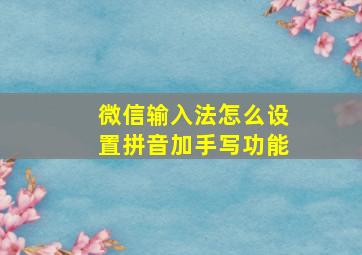 微信输入法怎么设置拼音加手写功能